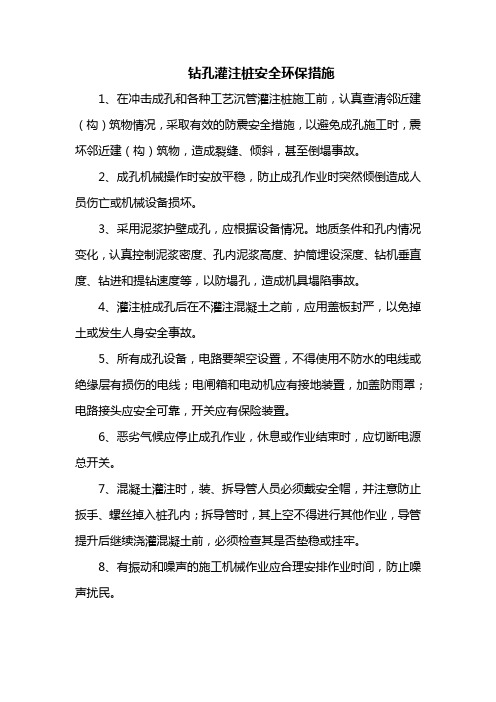 钻孔灌注桩安全环保措施

1、在冲击成孔和各种工艺沉管灌注桩施工前，认真查清邻近建（构）筑物情况，采取有效的防震安全措施，以避免成孔施工时，震坏邻近建（构）筑物，造成裂缝、倾斜，甚至倒塌事故。

2、成孔机械操作时安放平稳，防止成孔作业时突然倾倒造成人员伤亡或机械设备损坏。

3、采用泥浆护壁成孔，应根据设备情况。地质条件和孔内情况变化，认真控制泥浆密度、孔内泥浆高度、护筒埋设深度、钻机垂直度、钻进和提钻速度等，以防塌孔，造成机具塌陷事故。

4、灌注桩成孔后在不灌注混凝土之前，应用盖板封严，以免掉土或发生人身安全事故。

5、所有成孔设备，电路要架空设置，不得使用不防水的电线或绝缘层有损伤的电线；电闸箱和电动机应有接地装置，加盖防雨罩；电路接头应安全可靠，开关应有保险装置。

6、恶劣气候应停止成孔作业，休息或作业结束时，应切断电源总开关。

7、混凝土灌注时，装、拆导管人员必须戴安全帽，并注意防止扳手、螺丝掉入桩孔内；拆导管时，其上空不得进行其他作业，导管提升后继续浇灌混凝土前，必须检查其是否垫稳或挂牢。

8、有振动和噪声的施工机械作业应合理安排作业时间，防止噪声扰民。